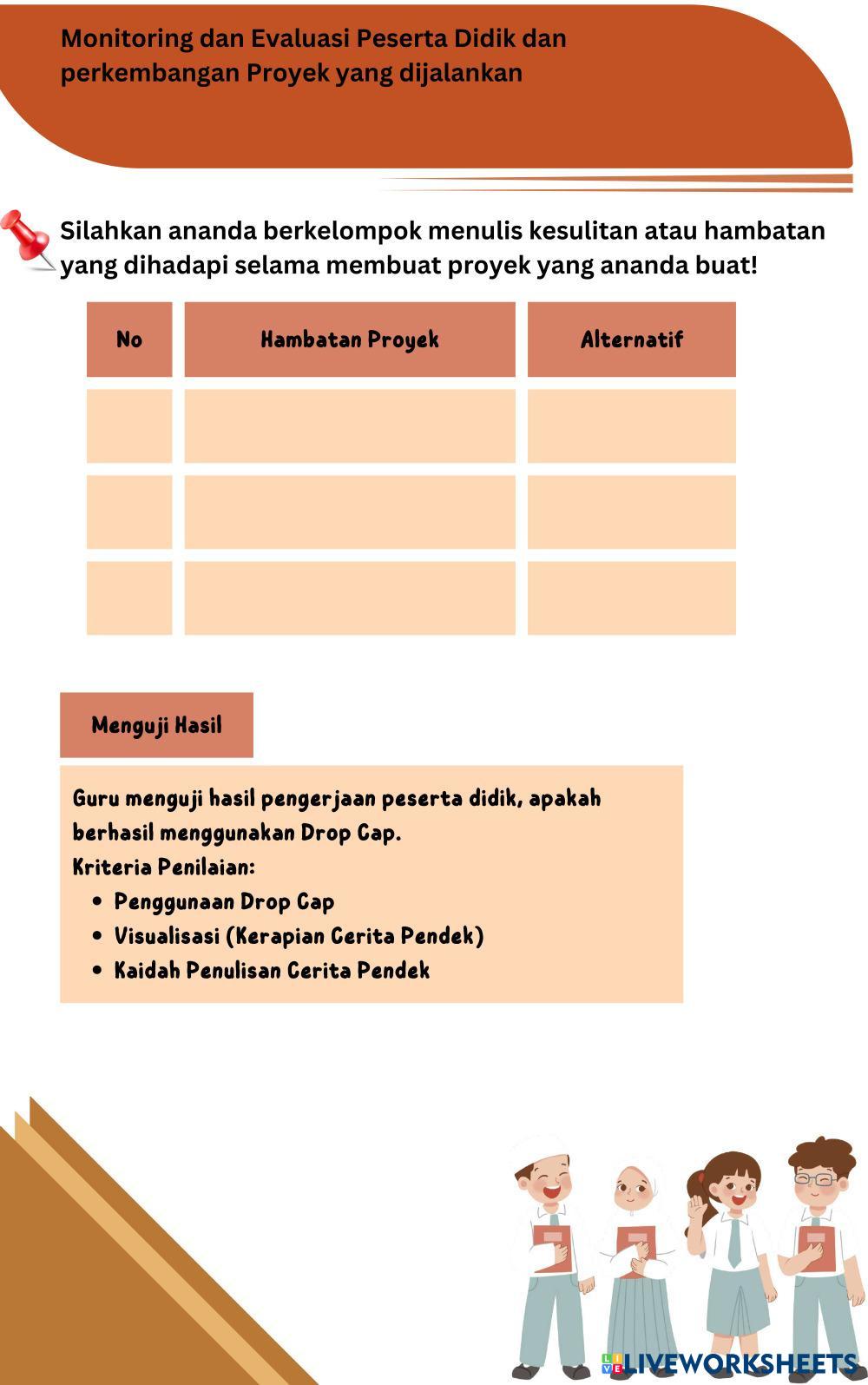 Monitoring dan Evaluasi Peserta Didik dan perkembangan Proyek yang dijalankan

Silahkan ananda berkelompok menulis kesulitan atau hambatan yang dihadapi selama membuat proyek yang ananda buat!

| No | Hambatan Proyek | Alternatif |
|---|---|---|
| | | |
| | | |
| | | |

Menguji Hasil

Guru menguji hasil pengerjaan peserta didik, apakah berhasil menggunakan Drop Cap.
Kriteria Penilaian:
- Penggunaan Drop Cap
- Visualisasi (Kerapian Cerita Pendek)
- Kaidah Penulisan Cerita Pendek

LIVEWORKSHEETS